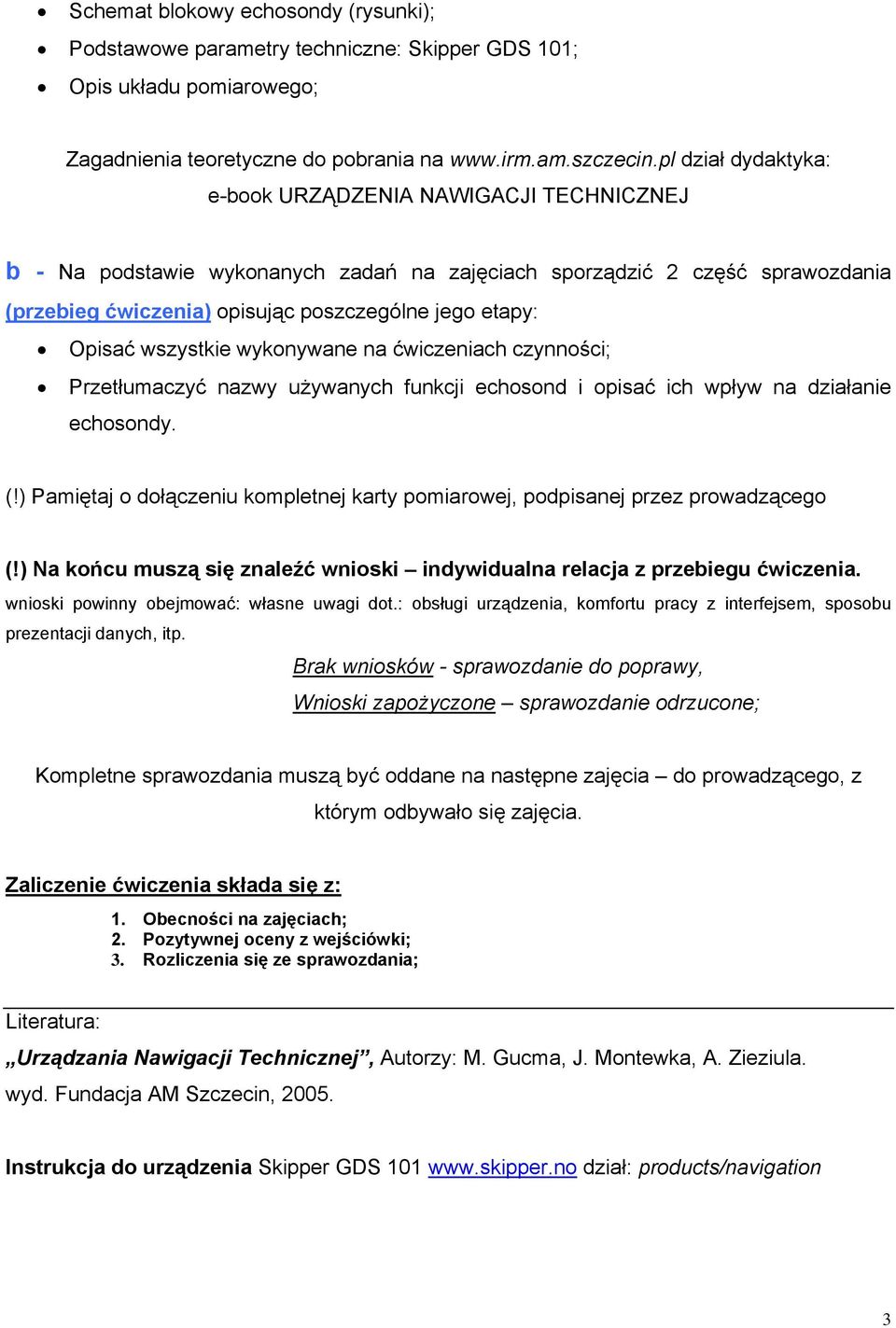 • Schemat blokowy echosondy (rysunki);
• Podstawowe parametry techniczne: Skipper GDS 101;
• Opis układu pomiarowego;

Zagadnienia teoretyczne do pobrania na www.irm.am.szczecin.pl dział dydaktyka: e-book URZĄDZENIA NAWIGACJI TECHNICZNEJ

b - Na podstawie wykonanych zadań na zajęciach sporządzić 2 część sprawozdania (przebieg ćwiczenia) opisując poszczególne jego etapy:
• Opisać wszystkie wykonywane na ćwiczeniach czynności;
• Przetłumaczyć nazwy używanych funkcji echosond i opisać ich wpływ na działanie echosondy.

(!) Pamiętaj o dołączeniu kompletnej karty pomiarowej, podpisanej przez prowadzącego

(!) Na końcu muszą się znaleźć wnioski – indywidualna relacja z przebiegu ćwiczenia.
wnioski powinny obejmować: własne uwagi dot.: obsługi urządzenia, komfortu pracy z interfejsem, sposobu prezentacji danych, itp.

Brak wniosków - sprawozdanie do poprawy,
Wnioski zapożyczone – sprawozdanie odrzucone;

Kompletne sprawozdania muszą być oddane na następne zajęcia – do prowadzącego, z którym odbywało się zajęcia.

Zaliczenie ćwiczenia składa się z:
1. Obecności na zajęciach;
2. Pozytywnej oceny z wejściówki;
3. Rozliczenia się ze sprawozdania;

Literatura:
„Urządzania Nawigacji Technicznej”, Autorzy: M. Gucma, J. Montewka, A. Zieziula. wyd. Fundacja AM Szczecin, 2005.

Instrukcja do urządzenia Skipper GDS 101 www.skipper.no dział: products/navigation

3